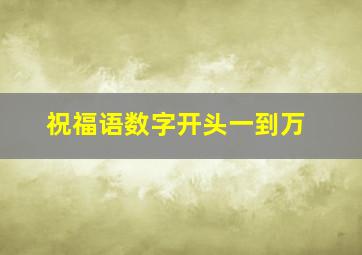 祝福语数字开头一到万